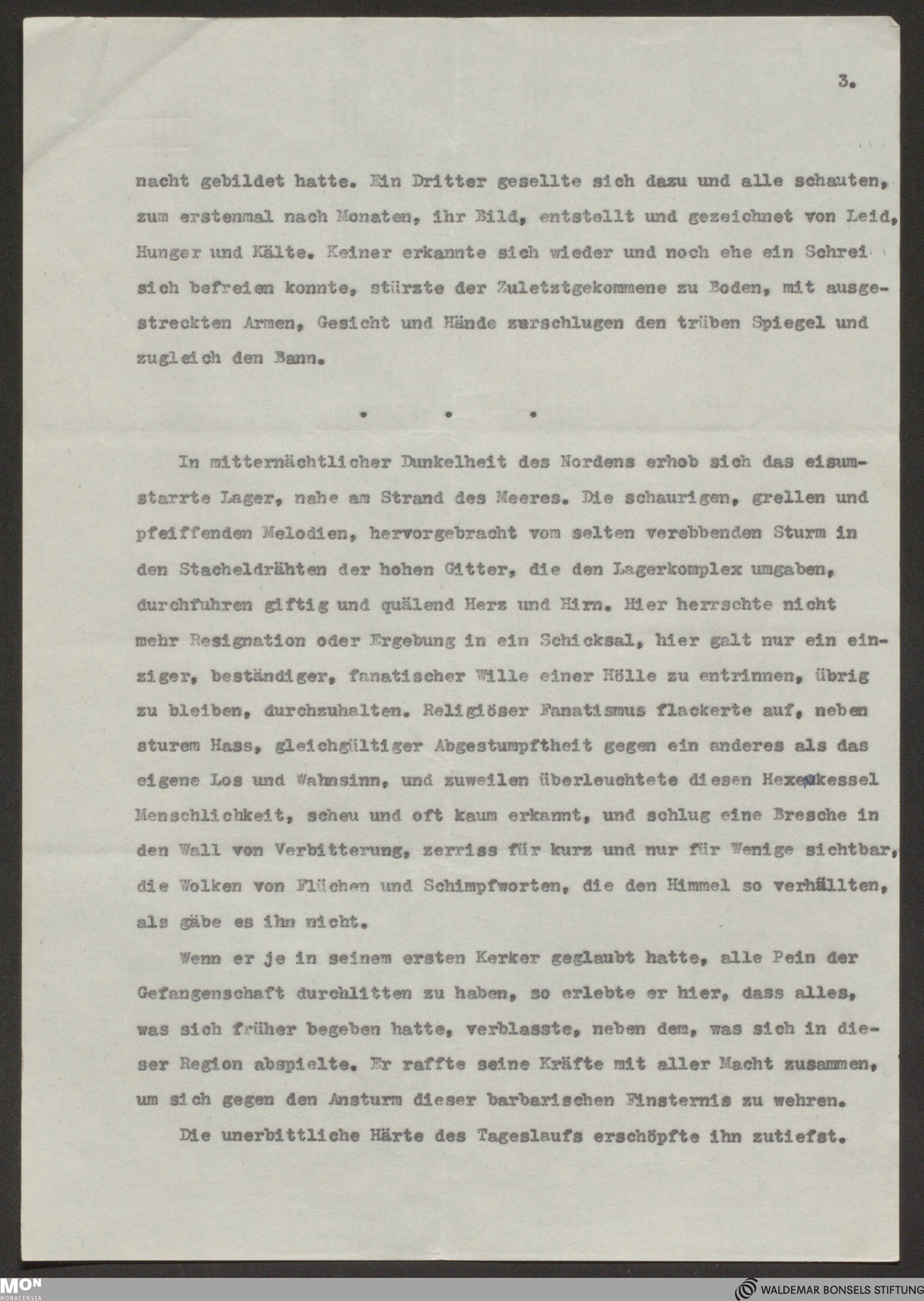 3.

nacht gebildet hatte. Ein Dritter gesellte sich dazu und alle schauten, zum erstenmal nach Monaten, ihr Bild, entstellt und gezeichnet von Leid, Hunger und Kälte. Keiner erkannte sich wieder und noch ehe ein Schrei sich befreien konnte, stürzte der Zuletztgekommene zu Boden, mit ausgestreckten Armen, Gesicht und Hände zerschlugen den trüben Spiegel und zugleich den Bann.

. . .

In mitternächtlicher Dunkelheit des Nordens erhob sich das eisumstarrte Lager, nahe am Strand des Meeres. Die schaurigen, grellen und pfeiffenden Melodien, hervorgebracht vom selten verebbenden Sturm in den Stacheldrähten der hohen Gitter, die den Lagerkomplex umgaben, durchfuhren giftig und quälend Herz und Hirn. Hier herrschte nicht mehr Resignation oder Ergebung in ein Schicksal, hier galt nur ein einziger, beständiger, fanatischer Wille einer Hölle zu entrinnen, übrig zu bleiben, durchzuhalten. Religiöser Fanatismus flackerte auf, neben sturem Hass, gleichgültiger Abgestumpftheit gegen ein anderes als das eigene Los und Wahnsinn, und zuweilen überleuchtete diesen Hexenkessel Menschlichkeit, scheu und oft kaum erkannt, und schlug eine Bresche in den Wall von Verbitterung, zerriss für kurz und nur für Wenige sichtbar, die Wolken von Flüchen und Schimpfworten, die den Himmel so verhüllten, als gäbe es ihn nicht.

Wenn er je in seinem ersten Kerker geglaubt hatte, alle Pein der Gefangenschaft durchlitten zu haben, so erlebte er hier, dass alles, was sich früher begeben hatte, verblasste, neben dem, was sich in dieser Region abspielte. Er raffte seine Kräfte mit aller Macht zusammen, um sich gegen den Ansturm dieser barbarischen Finsternis zu wehren.

Die unerbittliche Härte des Tageslaufs erschöpfte ihn zutiefst.

MON MONACENSIA

WALDEMAR BONSELS STIFTUNG